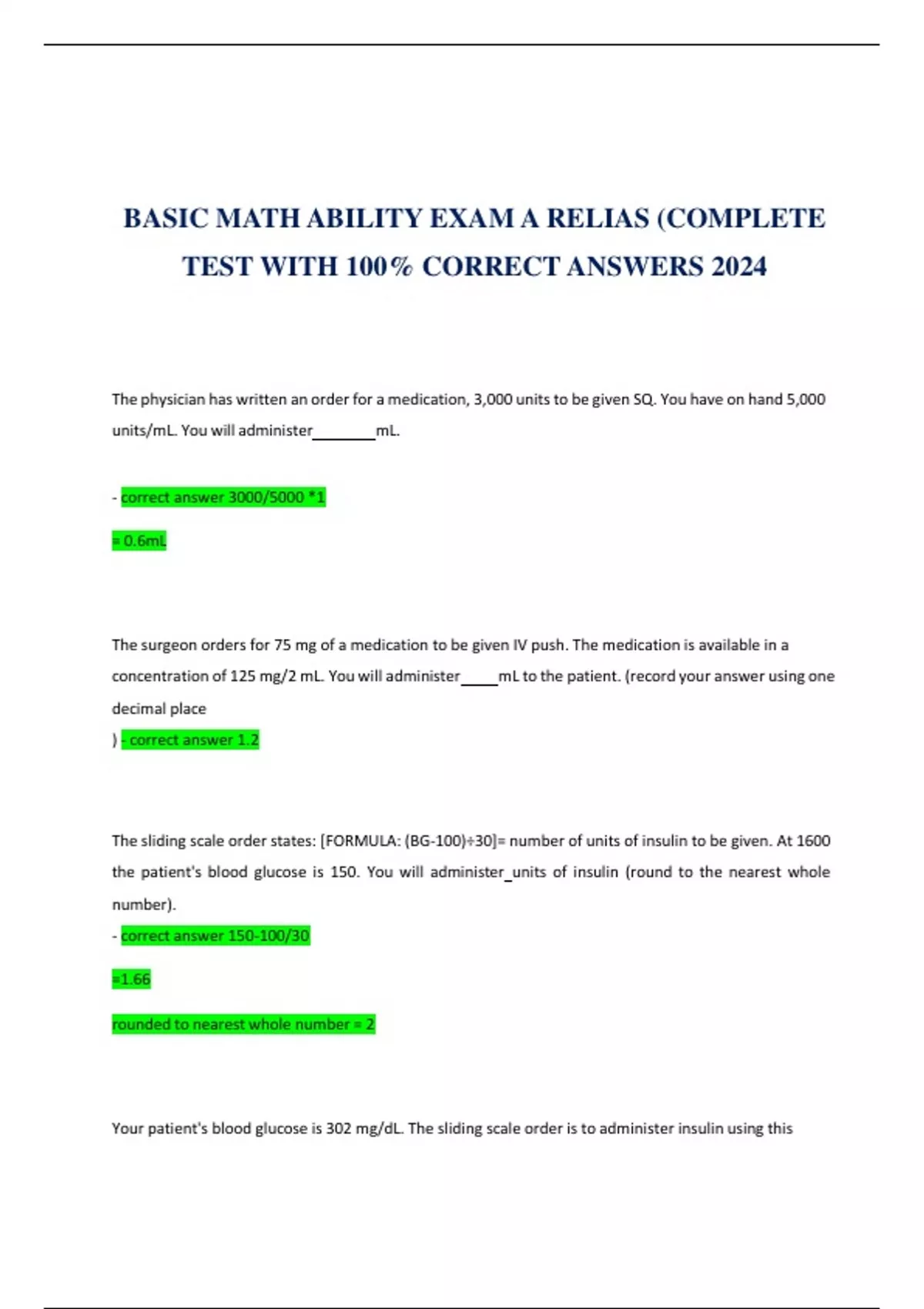 BASIC MATH ABILITY EXAM A RELIAS (COMPLETE TEST WITH 100% CORRECT ANSWERS 2024

The physician has written an order for a medication, 3,000 units to be given SQ. You have on hand 5,000 units/mL. You will administer________mL.

- correct answer 3000/5000 *1

= 0.6mL

The surgeon orders for 75 mg of a medication to be given IV push. The medication is available in a concentration of 125 mg/2 mL. You will administer_____mL to the patient. (record your answer using one decimal place
) - correct answer 1.2

The sliding scale order states: [FORMULA: (BG-100)÷30]= number of units of insulin to be given. At 1600 the patient's blood glucose is 150. You will administer_units of insulin (round to the nearest whole number).
- correct answer 150-100/30

=1.66

rounded to nearest whole number = 2

Your patient's blood glucose is 302 mg/dL. The sliding scale order is to administer insulin using this